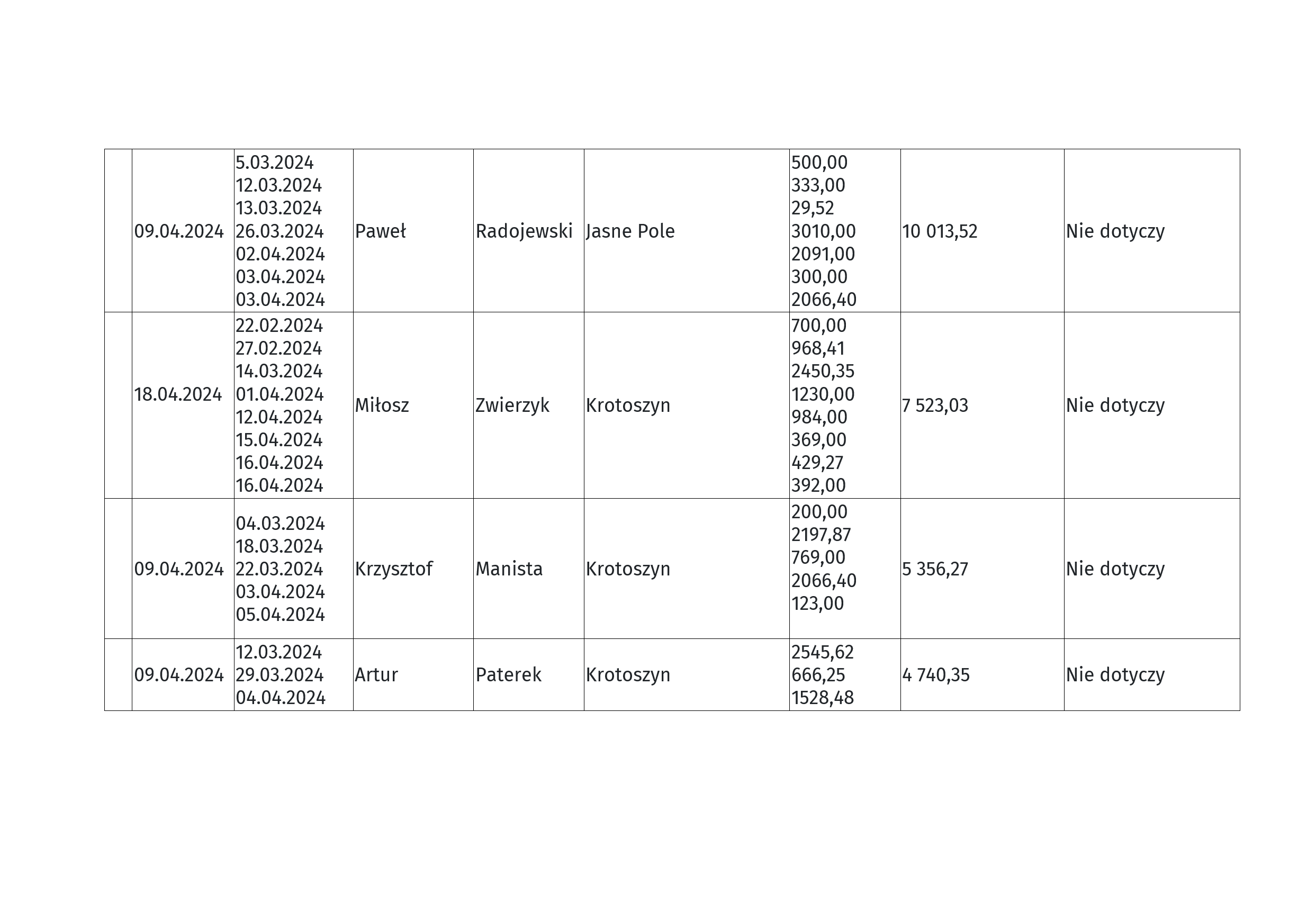 |  | 09.04.2024 | 5.03.2024 12.03.2024 13.03.2024 26.03.2024 02.04.2024 03.04.2024 03.04.2024 | Paweł | Radojewski | Jasne Pole | 500,00 333,00 29,52 3010,00 2091,00 300,00 2066,40 | 10 013,52 | Nie dotyczy |
|---|---|---|---|---|---|---|---|---|
|  | 18.04.2024 | 22.02.2024 27.02.2024 14.03.2024 01.04.2024 12.04.2024 15.04.2024 16.04.2024 16.04.2024 | Miłosz | Zwierzyk | Krotoszyn | 700,00 968,41 2450,35 1230,00 984,00 369,00 429,27 392,00 | 7 523,03 | Nie dotyczy |
|  | 09.04.2024 | 04.03.2024 18.03.2024 22.03.2024 03.04.2024 05.04.2024 | Krzysztof | Manista | Krotoszyn | 200,00 2197,87 769,00 2066,40 123,00 | 5 356,27 | Nie dotyczy |
|  | 09.04.2024 | 12.03.2024 29.03.2024 04.04.2024 | Artur | Paterek | Krotoszyn | 2545,62 666,25 1528,48 | 4 740,35 | Nie dotyczy |